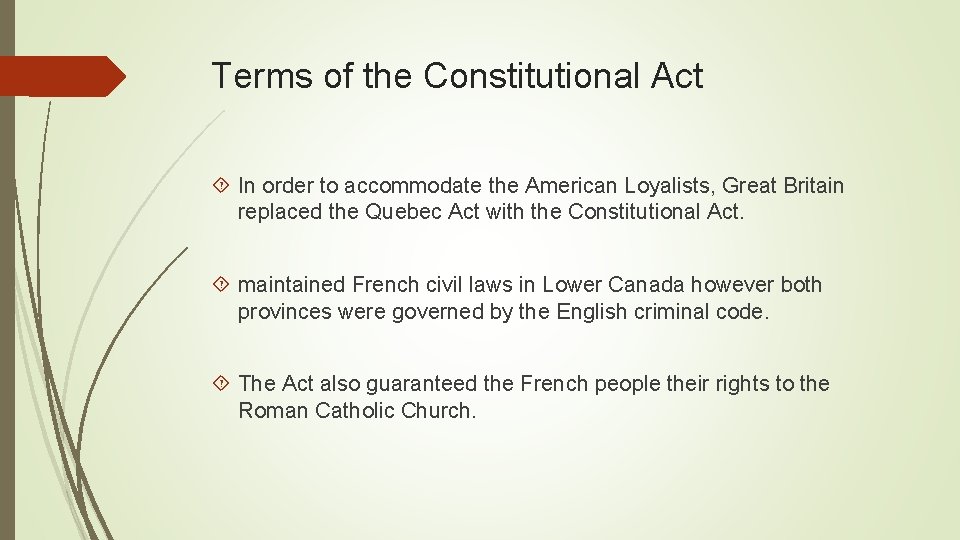 Terms of the Constitutional Act

In order to accommodate the American Loyalists, Great Britain replaced the Quebec Act with the Constitutional Act.

maintained French civil laws in Lower Canada however both provinces were governed by the English criminal code.

The Act also guaranteed the French people their rights to the Roman Catholic Church.